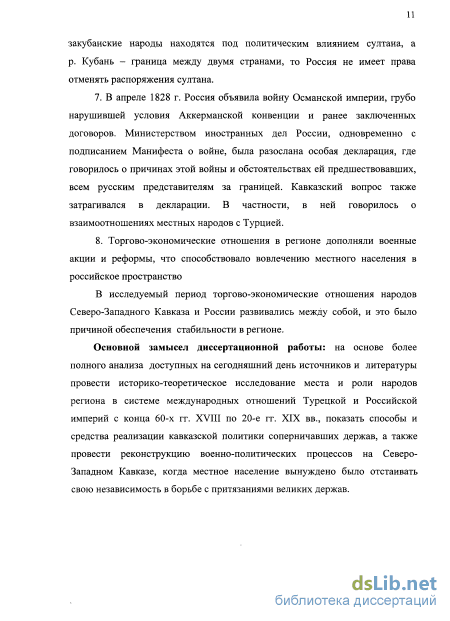 11

закубанские народы находятся под политическим влиянием султана, а р. Кубань – граница между двумя странами, то Россия не имеет права отменять распоряжения султана.

7. В апреле 1828 г. Россия объявила войну Османской империи, грубо нарушившей условия Аккерманской конвенции и ранее заключенных договоров. Министерством иностранных дел России, одновременно с подписанием Манифеста о войне, была разослана особая декларация, где говорилось о причинах этой войны и обстоятельствах ей предшествовавших, всем русским представителям за границей. Кавказский вопрос также затрагивался в декларации. В частности, в ней говорилось о взаимоотношениях местных народов с Турцией.

8. Торгово-экономические отношения в регионе дополняли военные акции и реформы, что способствовало вовлечению местного населения в российское пространство

В исследуемый период торгово-экономические отношения народов Северо-Западного Кавказа и России развивались между собой, и это было причиной обеспечения стабильности в регионе.

Основной замысел диссертационной работы: на основе более полного анализа доступных на сегодняшний день источников и литературы провести историко-теоретическое исследование места и роли народов региона в системе международных отношений Турецкой и Российской империй с конца 60-х гг. XVIII по 20-е гг. XIX вв., показать способы и средства реализации кавказской политики соперничавших держав, а также провести реконструкцию военно-политических процессов на Северо-Западном Кавказе, когда местное население вынуждено было отстаивать свою независимость в борьбе с притязаниями великих держав.

dsLib.net
библиотека диссертаций